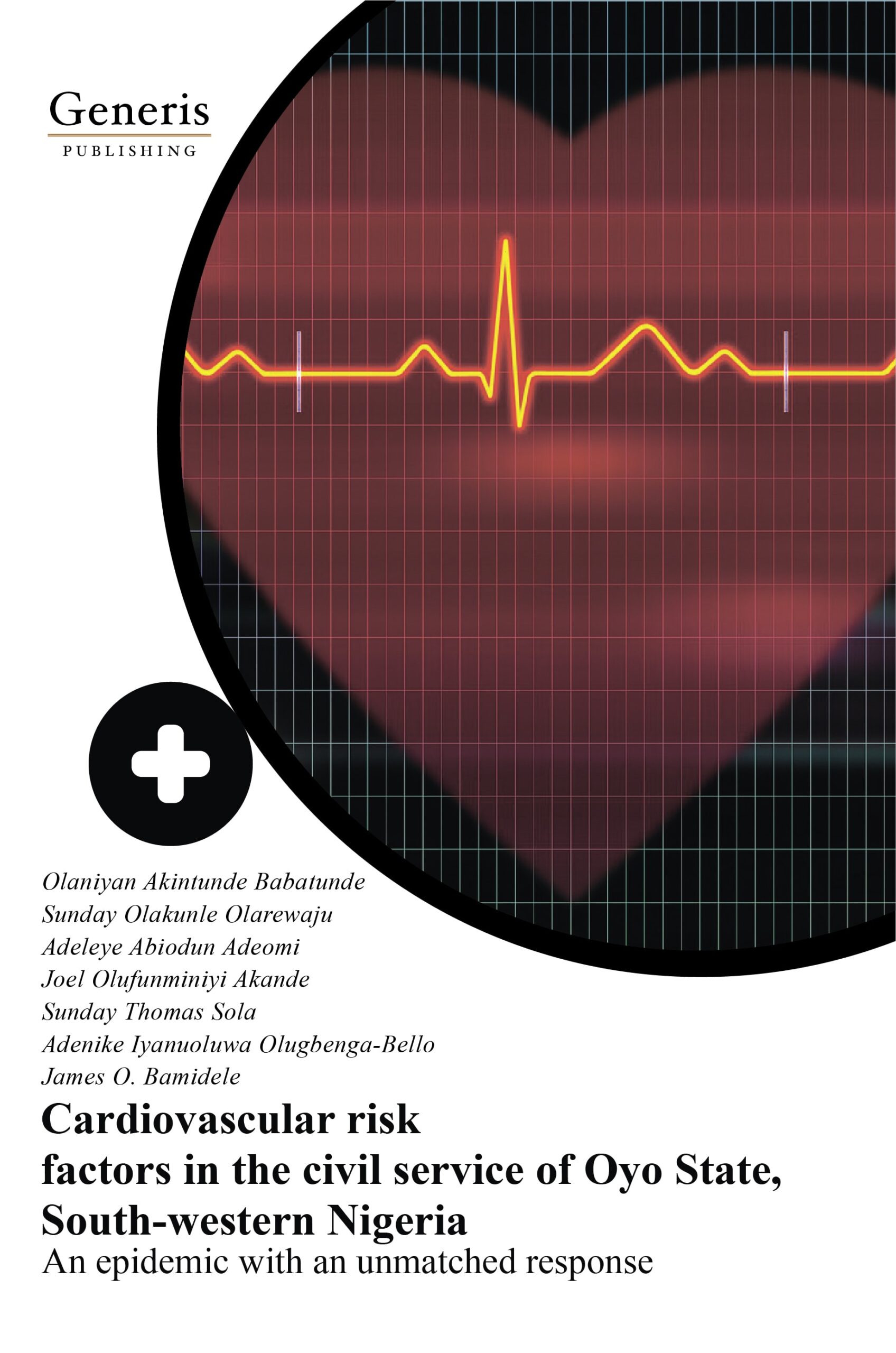 Generis
PUBLISHING

Olaniyan Akintunde Babatunde
Sunday Olakunle Olarewaju
Adeleye Abiodun Adeomi
Joel Olufunminiyi Akande
Sunday Thomas Sola
Adenike Iyanuoluwa Olugbenga-Bello
James O. Bamidele

Cardiovascular risk factors in the civil service of Oyo State, South-western Nigeria

An epidemic with an unmatched response